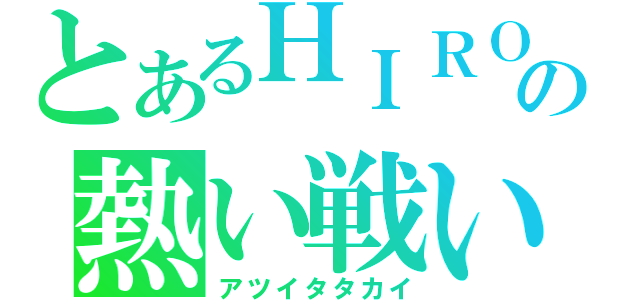 とあるＨＩＲＯの
熱い戦い
アツイタタカイ